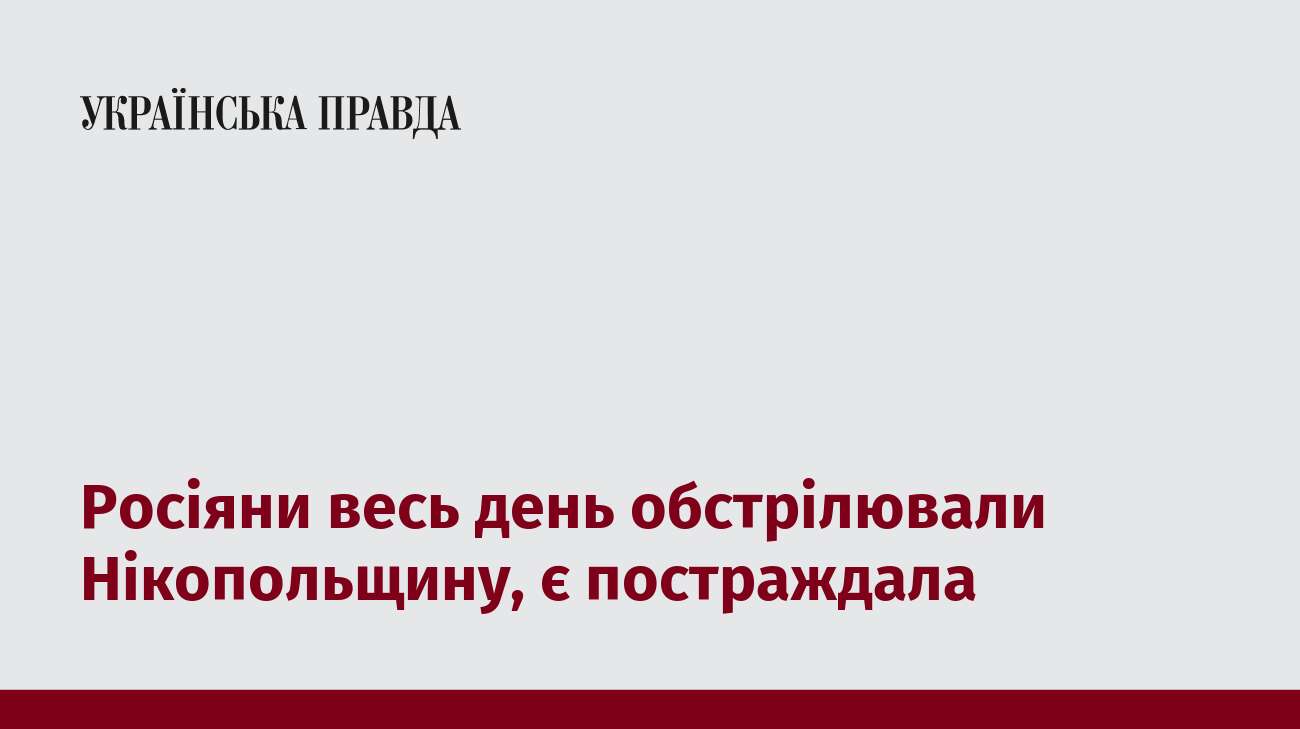 УКРАЇНСЬКА ПРАВДА

Росіяни весь день обстрілювали Нікопольщину, є постраждала